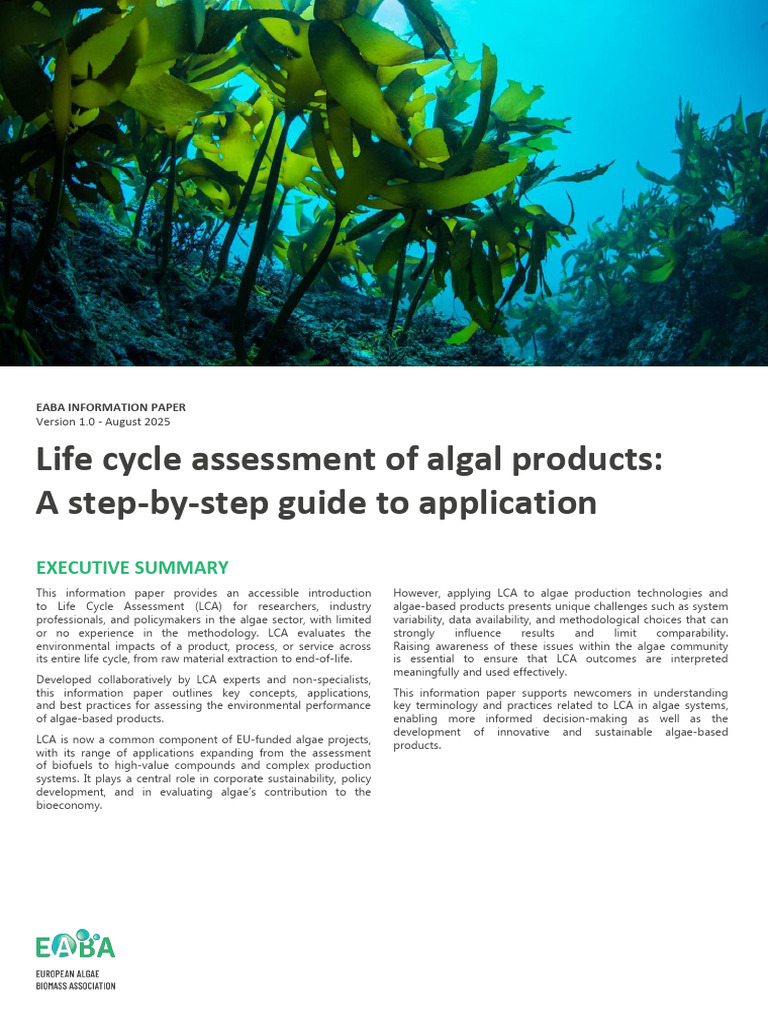 EABA INFORMATION PAPER
Version 1.0 - August 2025

Life cycle assessment of algal products: A step-by-step guide to application

EXECUTIVE SUMMARY

This information paper provides an accessible introduction to Life Cycle Assessment (LCA) for researchers, industry professionals, and policymakers in the algae sector, with limited or no experience in the methodology. LCA evaluates the environmental impacts of a product, process, or service across its entire life cycle, from raw material extraction to end-of-life.

Developed collaboratively by LCA experts and non-specialists, this information paper outlines key concepts, applications, and best practices for assessing the environmental performance of algae-based products.

LCA is now a common component of EU-funded algae projects, with its range of applications expanding from the assessment of biofuels to high-value compounds and complex production systems. It plays a central role in corporate sustainability, policy development, and in evaluating algae's contribution to the bioeconomy.

However, applying LCA to algae production technologies and algae-based products presents unique challenges such as system variability, data availability, and methodological choices that can strongly influence results and limit comparability. Raising awareness of these issues within the algae community is essential to ensure that LCA outcomes are interpreted meaningfully and used effectively.

This information paper supports newcomers in understanding key terminology and practices related to LCA in algae systems, enabling more informed decision-making as well as the development of innovative and sustainable algae-based products.

EABA
EUROPEAN ALGAE BIOMASS ASSOCIATION